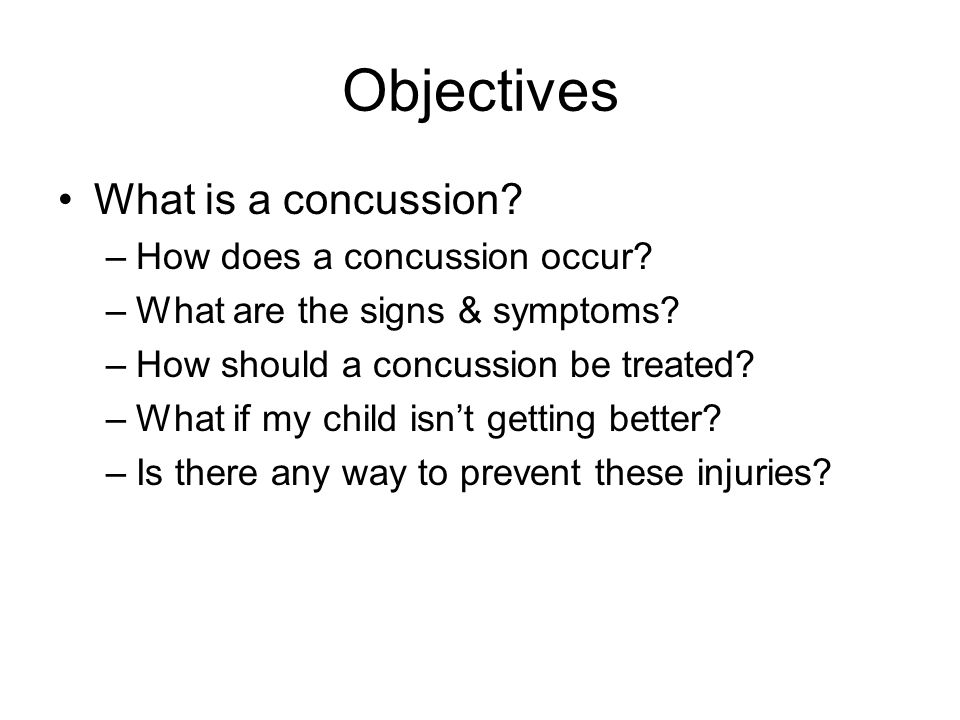 Objectives

• What is a concussion?
– How does a concussion occur?
– What are the signs & symptoms?
– How should a concussion be treated?
– What if my child isn’t getting better?
– Is there any way to prevent these injuries?